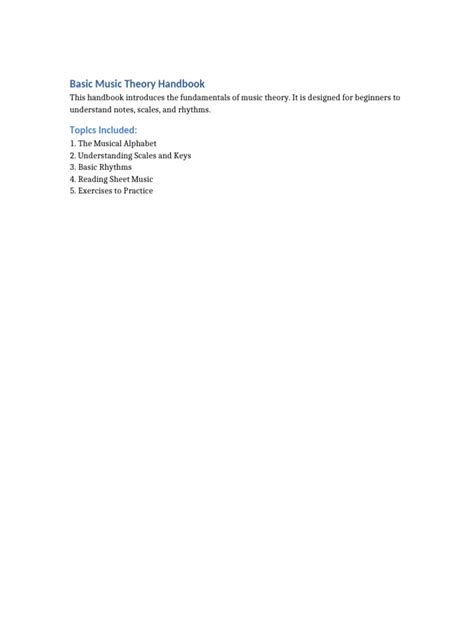 Basic Music Theory Handbook

This handbook introduces the fundamentals of music theory. It is designed for beginners to understand notes, scales, and rhythms.

Topics Included:

1. The Musical Alphabet
2. Understanding Scales and Keys
3. Basic Rhythms
4. Reading Sheet Music
5. Exercises to Practice